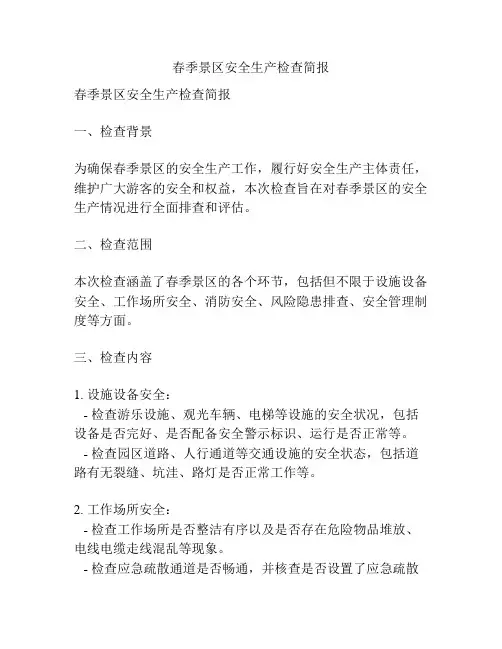 春季景区安全生产检查简报

春季景区安全生产检查简报

一、检查背景

为确保春季景区的安全生产工作，履行好安全生产主体责任，维护广大游客的安全和权益，本次检查旨在对春季景区的安全生产情况进行全面排查和评估。

二、检查范围

本次检查涵盖了春季景区的各个环节，包括但不限于设施设备安全、工作场所安全、消防安全、风险隐患排查、安全管理制度等方面。

三、检查内容

1. 设施设备安全：
- 检查游乐设施、观光车辆、电梯等设施的安全状况，包括设备是否完好、是否配备安全警示标识、运行是否正常等。
- 检查园区道路、人行通道等交通设施的安全状态，包括道路有无裂缝、坑洼、路灯是否正常工作等。

2. 工作场所安全：
- 检查工作场所是否整洁有序以及是否存在危险物品堆放、电线电缆走线混乱等现象。
- 检查应急疏散通道是否畅通，并核查是否设置了应急疏散